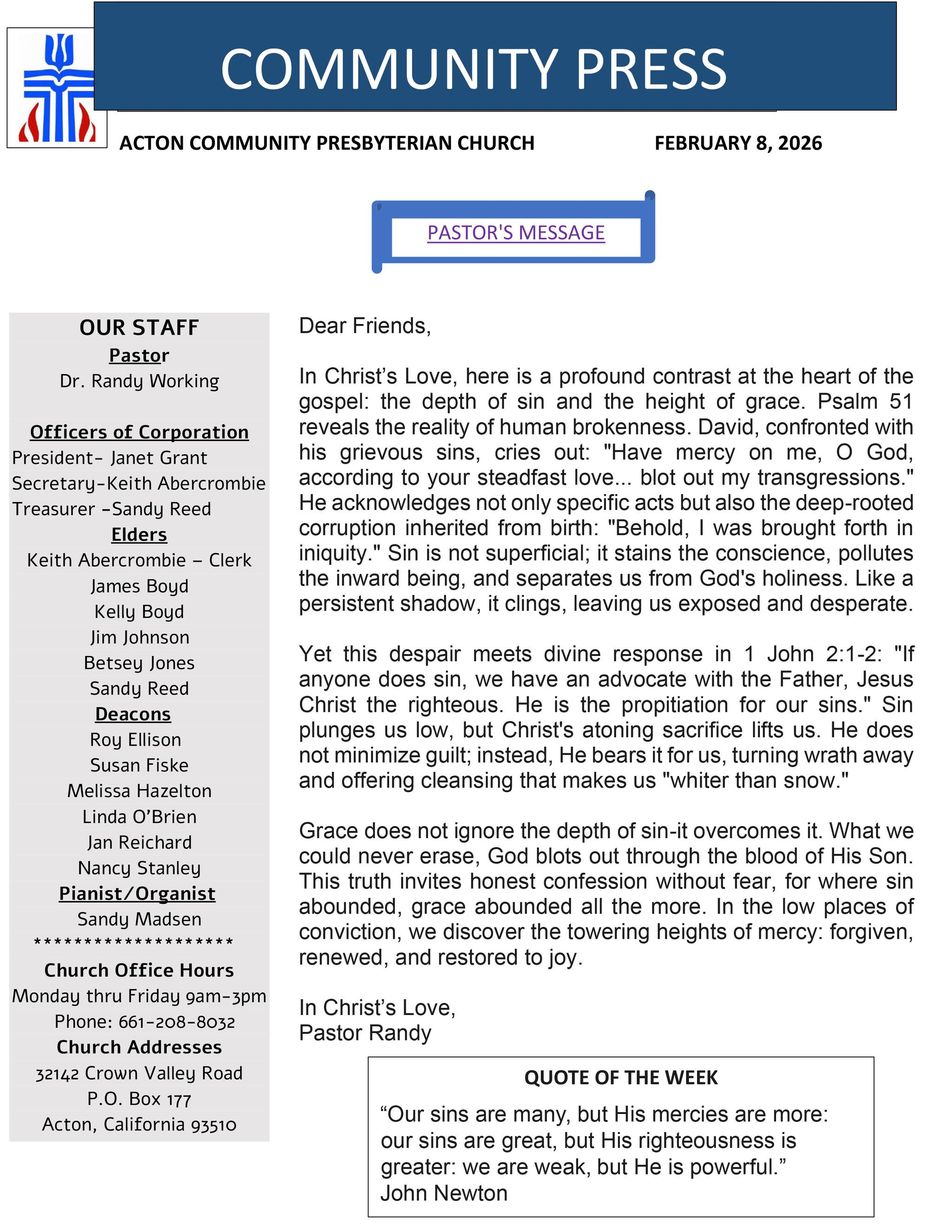 COMMUNITY PRESS

ACTON COMMUNITY PRESBYTERIAN CHURCH FEBRUARY 8, 2026

PASTOR'S MESSAGE

OUR STAFF
Pastor
Dr. Randy Working

Officers of Corporation
President- Janet Grant
Secretary-Keith Abercrombie
Treasurer -Sandy Reed
Elders
Keith Abercrombie – Clerk
James Boyd
Kelly Boyd
Jim Johnson
Betsey Jones
Sandy Reed
Deacons
Roy Ellison
Susan Fiske
Melissa Hazelton
Linda O'Brien
Jan Reichard
Nancy Stanley
Pianist/Organist
Sandy Madsen
********************
Church Office Hours
Monday thru Friday 9am-3pm
Phone: 661-208-8032
Church Addresses
32142 Crown Valley Road
P.O. Box 177
Acton, California 93510

Dear Friends,

In Christ's Love, here is a profound contrast at the heart of the gospel: the depth of sin and the height of grace. Psalm 51 reveals the reality of human brokenness. David, confronted with his grievous sins, cries out: "Have mercy on me, O God, according to your steadfast love... blot out my transgressions." He acknowledges not only specific acts but also the deep-rooted corruption inherited from birth: "Behold, I was brought forth in iniquity." Sin is not superficial; it stains the conscience, pollutes the inward being, and separates us from God's holiness. Like a persistent shadow, it clings, leaving us exposed and desperate.

Yet this despair meets divine response in 1 John 2:1-2: "If anyone does sin, we have an advocate with the Father, Jesus Christ the righteous. He is the propitiation for our sins." Sin plunges us low, but Christ's atoning sacrifice lifts us. He does not minimize guilt; instead, He bears it for us, turning wrath away and offering cleansing that makes us "whiter than snow."

Grace does not ignore the depth of sin-it overcomes it. What we could never erase, God blots out through the blood of His Son. This truth invites honest confession without fear, for where sin abounded, grace abounded all the more. In the low places of conviction, we discover the towering heights of mercy: forgiven, renewed, and restored to joy.

In Christ's Love,
Pastor Randy

QUOTE OF THE WEEK
"Our sins are many, but His mercies are more: our sins are great, but His righteousness is greater: we are weak, but He is powerful."
John Newton